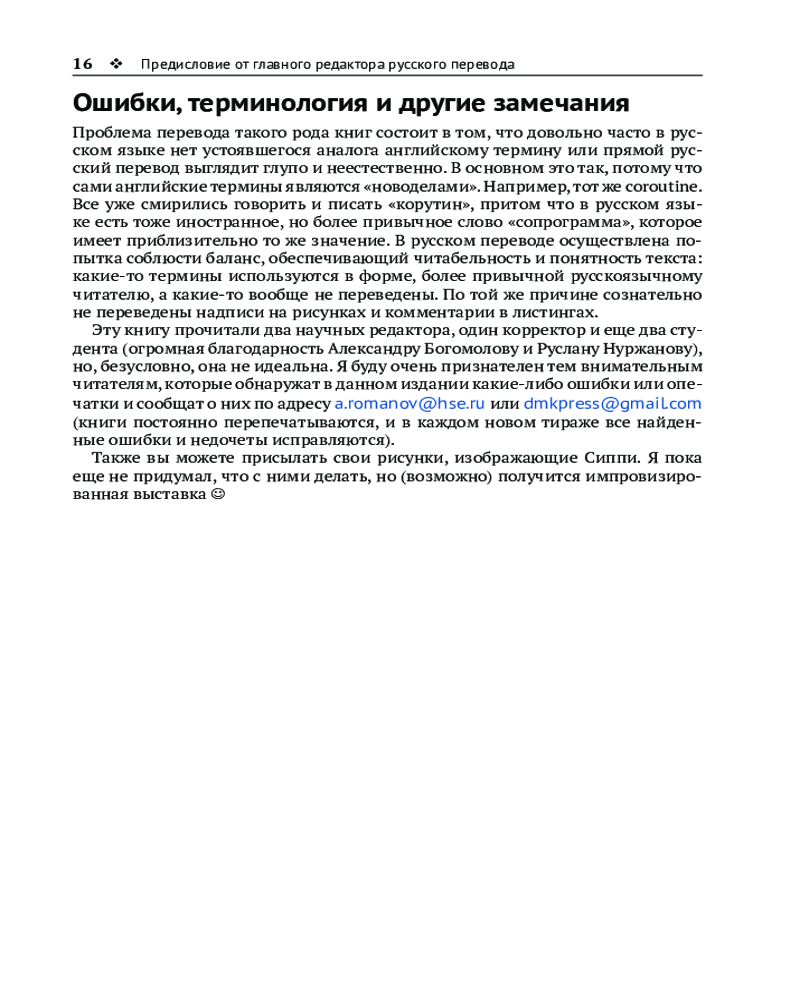 16 ❖ Предисловие от главного редактора русского перевода

Ошибки, терминология и другие замечания

Проблема перевода такого рода книг состоит в том, что довольно часто в русском языке нет устоявшегося аналога английскому термину или прямой русский перевод выглядит глупо и неестественно. В основном это так, потому что сами английские термины являются «новоделами». Например, тот же coroutine. Все уже смирились говорить и писать «корутин», притом что в русском языке есть тоже иностранное, но более привычное слово «сопрограмма», которое имеет приблизительно то же значение. В русском переводе осуществлена попытка соблюсти баланс, обеспечивающий читабельность и понятность текста: какие-то термины используются в форме, более привычной русскоязычному читателю, а какие-то вообще не переведены. По той же причине сознательно не переведены надписи на рисунках и комментарии в листингах.

Эту книгу прочитали два научных редактора, один корректор и еще два студента (огромная благодарность Александру Богомолову и Руслану Нуржанову), но, безусловно, она не идеальна. Я буду очень признателен тем внимательным читателям, которые обнаружат в данном издании какие-либо ошибки или опечатки и сообщат о них по адресу a.romanov@hse.ru или dmkpress@gmail.com (книги постоянно перепечатываются, и в каждом новом тираже все найденные ошибки и недочеты исправляются).

Также вы можете присылать свои рисунки, изображающие Сиппи. Я пока еще не придумал, что с ними делать, но (возможно) получится импровизированная выставка ☺